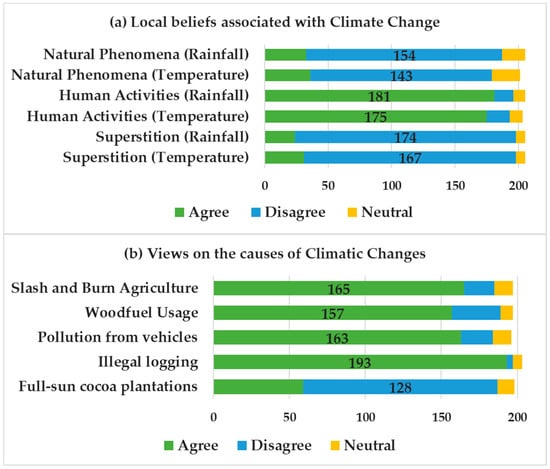 (a) Local beliefs associated with Climate Change

Natural Phenomena (Rainfall) 154
Natural Phenomena (Temperature) 143
Human Activities (Rainfall) 181
Human Activities (Temperature) 175
Superstition (Rainfall) 174
Superstition (Temperature) 167

0 50 100 150 200

Agree Disagree Neutral

(b) Views on the causes of Climatic Changes

Slash and Burn Agriculture 165
Woodfuel Usage 157
Pollution from vehicles 163
Illegal logging 193
Full-sun cocoa plantations 128

0 50 100 150 200

Agree Disagree Neutral